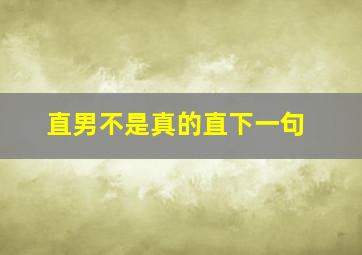 直男不是真的直下一句